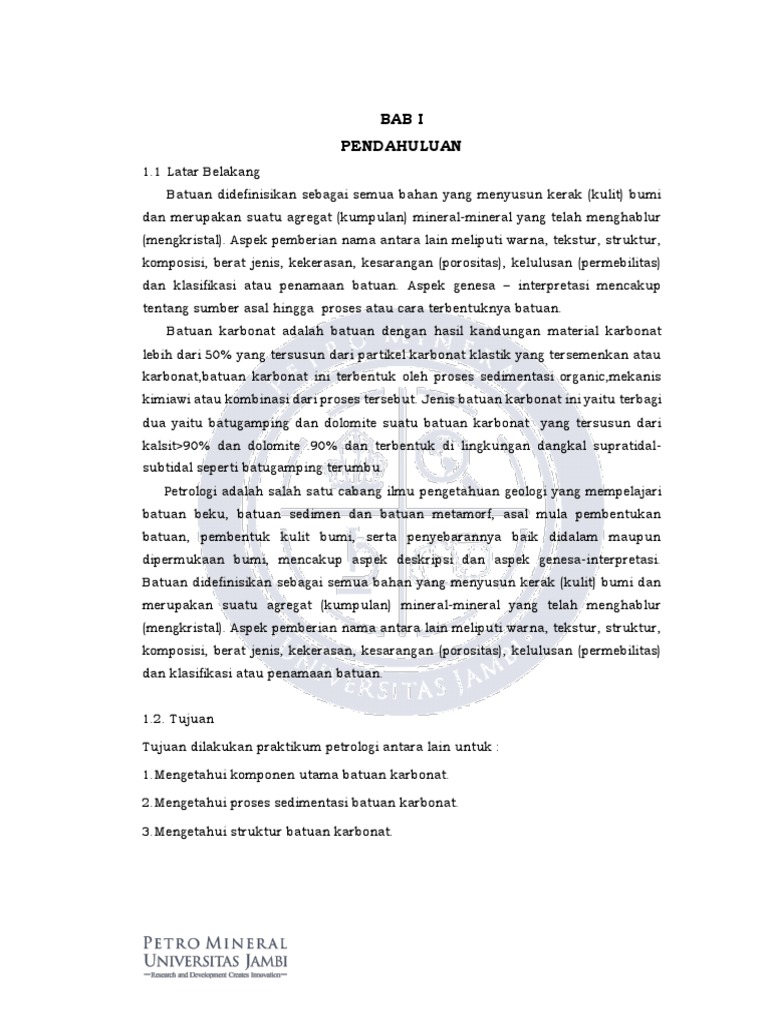 BAB I

PENDAHULUAN

1.1 Latar Belakang

Batuan didefinisikan sebagai semua bahan yang menyusun kerak (kulit) bumi dan merupakan suatu agregat (kumpulan) mineral-mineral yang telah menghablur (mengkristal). Aspek pemberian nama antara lain meliputi warna, tekstur, struktur, komposisi, berat jenis, kekerasan, kesarangan (porositas), kelulusan (permebilitas) dan klasifikasi atau penamaan batuan. Aspek genesa – interpretasi mencakup tentang sumber asal hingga proses atau cara terbentuknya batuan.

Batuan karbonat adalah batuan dengan hasil kandungan material karbonat lebih dari 50% yang tersusun dari partikel karbonat klastik yang tersemenkan atau karbonat,batuan karbonat ini terbentuk oleh proses sedimentasi organic,mekanis kimiawi atau kombinasi dari proses tersebut. Jenis batuan karbonat ini yaitu terbagi dua yaitu batugamping dan dolomite suatu batuan karbonat yang tersusun dari kalsit>90% dan dolomite 90% dan terbentuk di lingkungan dangkal supratidal-subtidal seperti batugamping terumbu.

Petrologi adalah salah satu cabang ilmu pengetahuan geologi yang mempelajari batuan beku, batuan sedimen dan batuan metamorf, asal mula pembentukan batuan, pembentuk kulit bumi, serta penyebarannya baik didalam maupun dipermukaan bumi, mencakup aspek deskripsi dan aspek genesa-interpretasi. Batuan didefinisikan sebagai semua bahan yang menyusun kerak (kulit) bumi dan merupakan suatu agregat (kumpulan) mineral-mineral yang telah menghablur (mengkristal). Aspek pemberian nama antara lain meliputi warna, tekstur, struktur, komposisi, berat jenis, kekerasan, kesarangan (porositas), kelulusan (permebilitas) dan klasifikasi atau penamaan batuan.

1.2. Tujuan

Tujuan dilakukan praktikum petrologi antara lain untuk :

1.Mengetahui komponen utama batuan karbonat.

2.Mengetahui proses sedimentasi batuan karbonat.

3.Mengetahui struktur batuan karbonat.

PETRO MINERAL
UNIVERSITAS JAMBI
Research and Development Creates Innovation